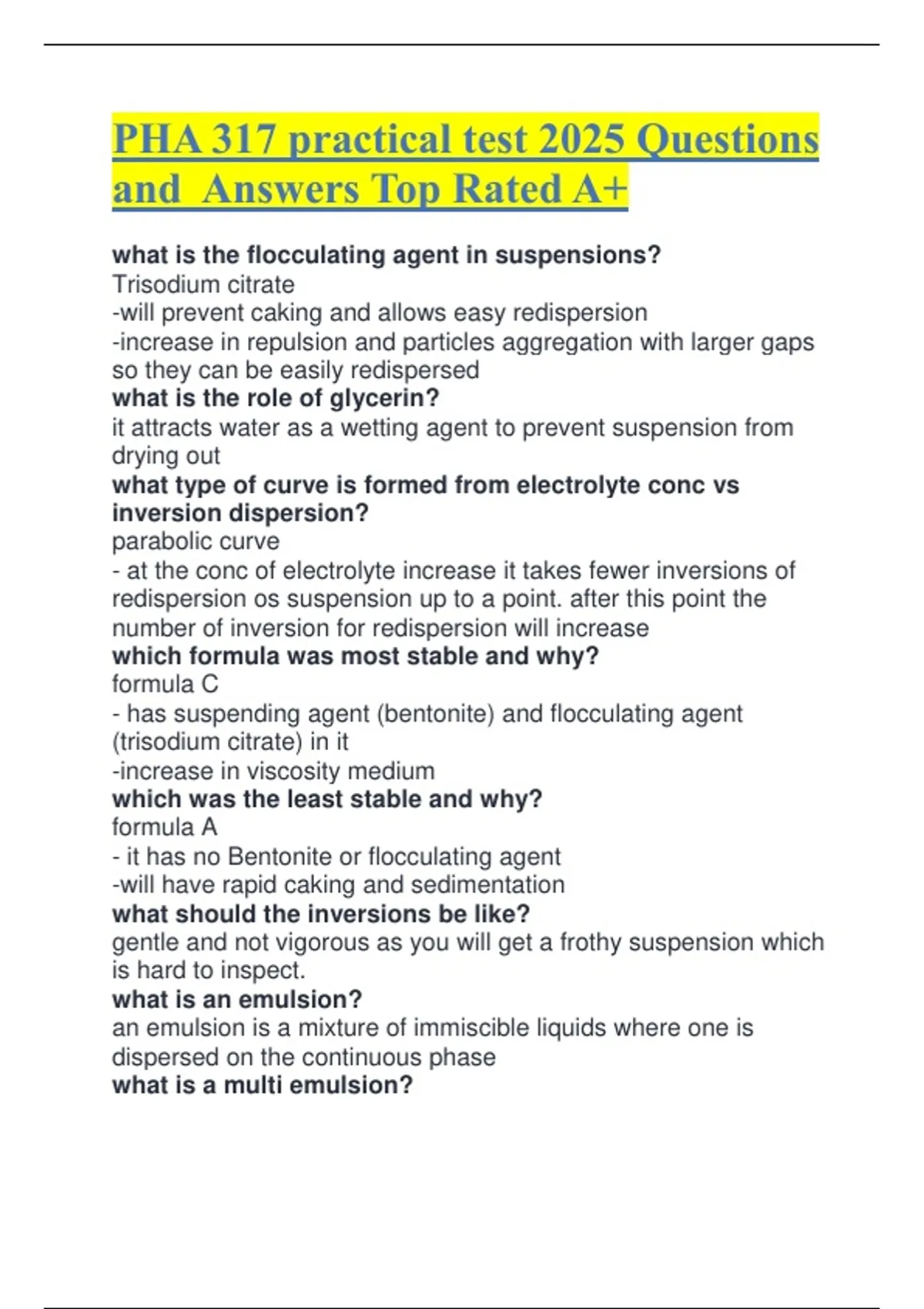 PHA 317 practical test 2025 Questions and  Answers Top Rated A+

what is the flocculating agent in suspensions?
Trisodium citrate
-will prevent caking and allows easy redispersion
-increase in repulsion and particles aggregation with larger gaps so they can be easily redispersed
what is the role of glycerin?
it attracts water as a wetting agent to prevent suspension from drying out
what type of curve is formed from electrolyte conc vs inversion dispersion?
parabolic curve
- at the conc of electrolyte increase it takes fewer inversions of redispersion os suspension up to a point. after this point the number of inversion for redispersion will increase
which formula was most stable and why?
formula C
- has suspending agent (bentonite) and flocculating agent (trisodium citrate) in it
-increase in viscosity medium
which was the least stable and why?
formula A
- it has no Bentonite or flocculating agent
-will have rapid caking and sedimentation
what should the inversions be like?
gentle and not vigorous as you will get a frothy suspension which is hard to inspect.
what is an emulsion?
an emulsion is a mixture of immiscible liquids where one is dispersed on the continuous phase
what is a multi emulsion?